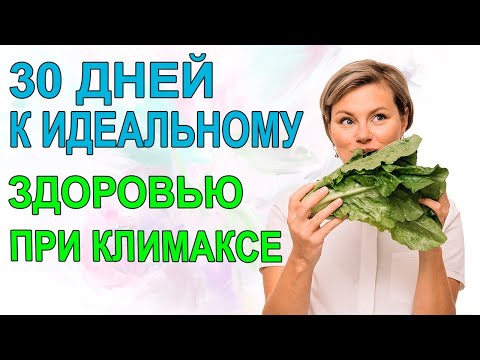 30 ДНЕЙ
К ИДЕАЛЬНОМУ
ЗДОРОВЬЮ
ПРИ КЛИМАКСЕ